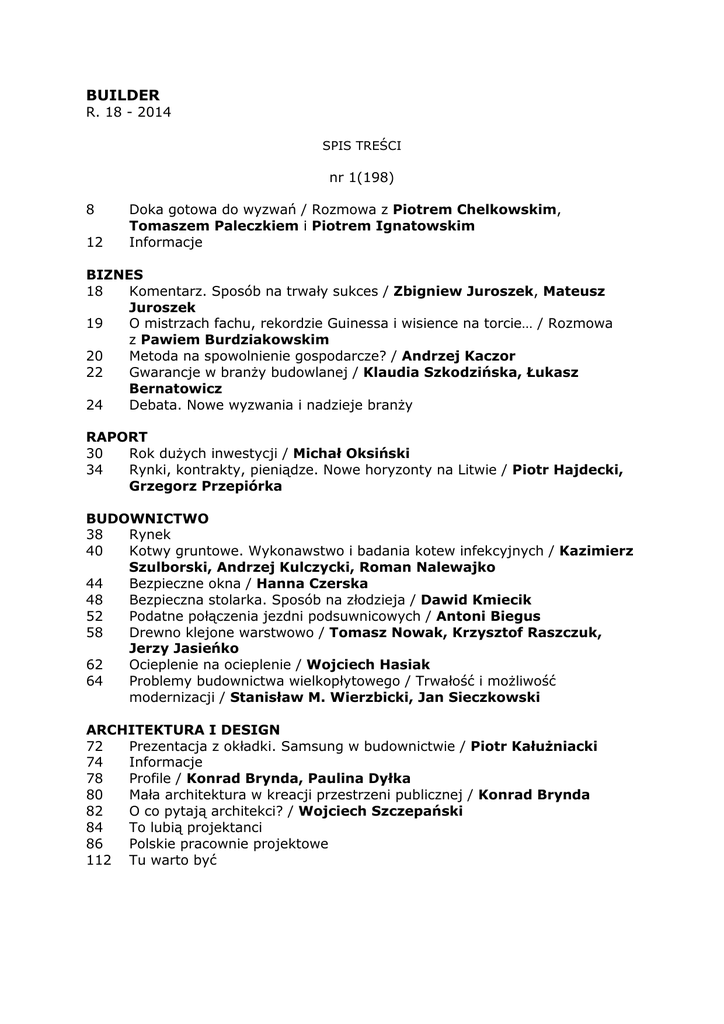 BUILDER
R. 18 - 2014

SPIS TREŚCI

nr 1(198)

8 Doka gotowa do wyzwań / Rozmowa z Piotrem Chelkowskim, Tomaszem Paleczkiem i Piotrem Ignatowskim
12 Informacje

BIZNES
18 Komentarz. Sposób na trwały sukces / Zbigniew Juroszek, Mateusz Juroszek
19 O mistrzach fachu, rekordzie Guinessa i wisience na torcie… / Rozmowa z Pawiem Burdziakowskim
20 Metoda na spowolnienie gospodarcze? / Andrzej Kaczor
22 Gwarancje w branży budowlanej / Klaudia Szkodzińska, Łukasz Bernatowicz
24 Debata. Nowe wyzwania i nadzieje branży

RAPORT
30 Rok dużych inwestycji / Michał Oksiński
34 Rynki, kontrakty, pieniądze. Nowe horyzonty na Litwie / Piotr Hajdecki, Grzegorz Przepiórka

BUDOWNICTWO
38 Rynek
40 Kotwy gruntowe. Wykonawstwo i badania kotew infekcyjnych / Kazimierz Szulborski, Andrzej Kulczycki, Roman Nalewajko
44 Bezpieczne okna / Hanna Czerska
48 Bezpieczna stolarka. Sposób na złodzieja / Dawid Kmiecik
52 Podatne połączenia jezdni podsuwnicowych / Antoni Biegus
58 Drewno klejone warstwowo / Tomasz Nowak, Krzysztof Raszczuk, Jerzy Jasieńko
62 Ocieplenie na ocieplenie / Wojciech Hasiak
64 Problemy budownictwa wielkopłytowego / Trwałość i możliwość modernizacji / Stanisław M. Wierzbicki, Jan Sieczkowski

ARCHITEKTURA I DESIGN
72 Prezentacja z okładki. Samsung w budownictwie / Piotr Kałużniacki
74 Informacje
78 Profile / Konrad Brynda, Paulina Dyłka
80 Mała architektura w kreacji przestrzeni publicznej / Konrad Brynda
82 O co pytają architekci? / Wojciech Szczepański
84 To lubią projektanci
86 Polskie pracownie projektowe
112 Tu warto być